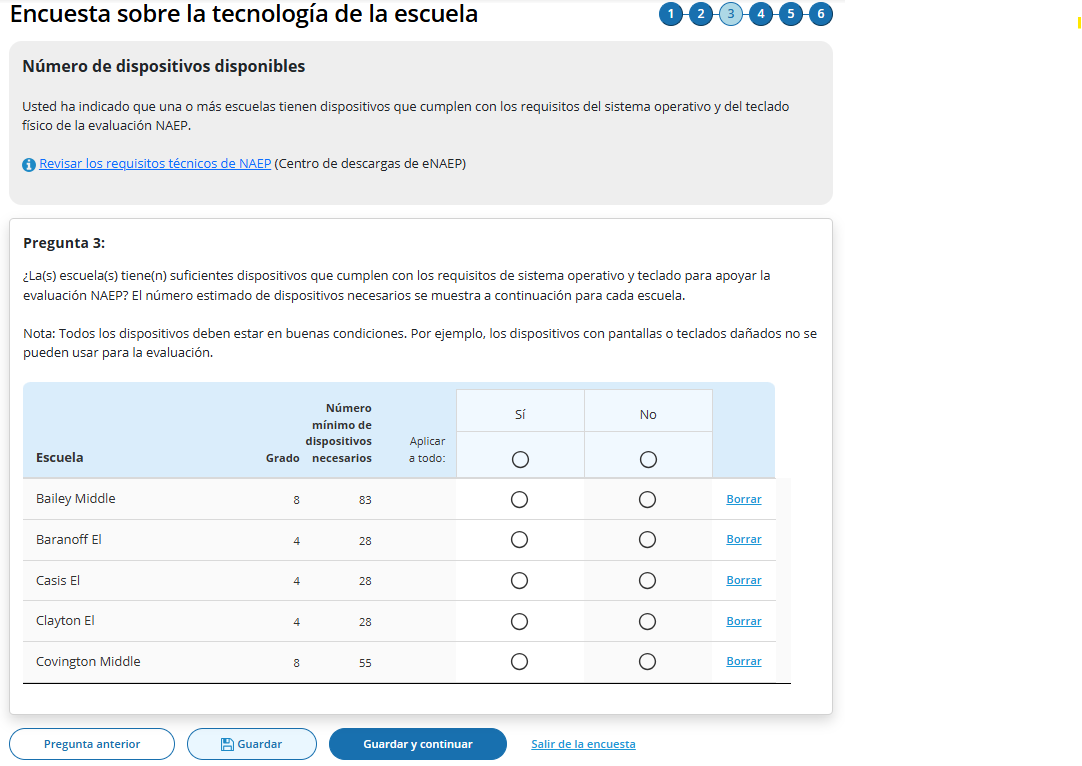 Encuesta sobre la tecnología de la escuela

1 2 3 4 5 6

Número de dispositivos disponibles

Usted ha indicado que una o más escuelas tienen dispositivos que cumplen con los requisitos del sistema operativo y del teclado físico de la evaluación NAEP.

Revisar los requisitos técnicos de NAEP (Centro de descargas de eNAEP)

Pregunta 3:

¿La(s) escuela(s) tiene(n) suficientes dispositivos que cumplen con los requisitos de sistema operativo y teclado para apoyar la evaluación NAEP? El número estimado de dispositivos necesarios se muestra a continuación para cada escuela.

Nota: Todos los dispositivos deben estar en buenas condiciones. Por ejemplo, los dispositivos con pantallas o teclados dañados no se pueden usar para la evaluación.

| Escuela | Grado | Número mínimo de dispositivos necesarios | Aplicar a todo: | Sí | No | |
|---|---|---|---|---|---|---|
| Bailey Middle | 8 | 83 | | | | Borrar |
| Baranoff El | 4 | 28 | | | | Borrar |
| Casis El | 4 | 28 | | | | Borrar |
| Clayton El | 4 | 28 | | | | Borrar |
| Covington Middle | 8 | 55 | | | | Borrar |

Pregunta anterior
Guardar
Guardar y continuar
Salir de la encuesta